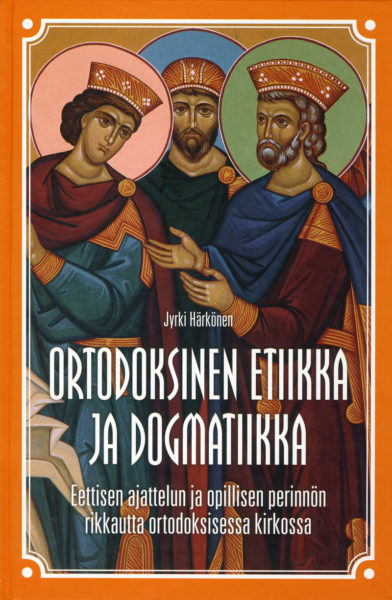 Jyrki Härkönen

ORTODOKSINEN ETIIKKA JA DOGMATIIKKA

Eettisen ajattelun ja opillisen perinnön rikkautta ortodoksisessa kirkossa